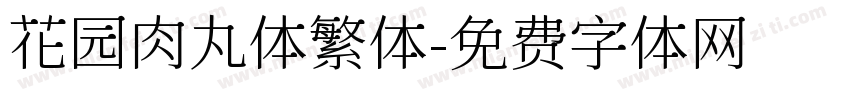 花园肉丸体繁体-免费字体网